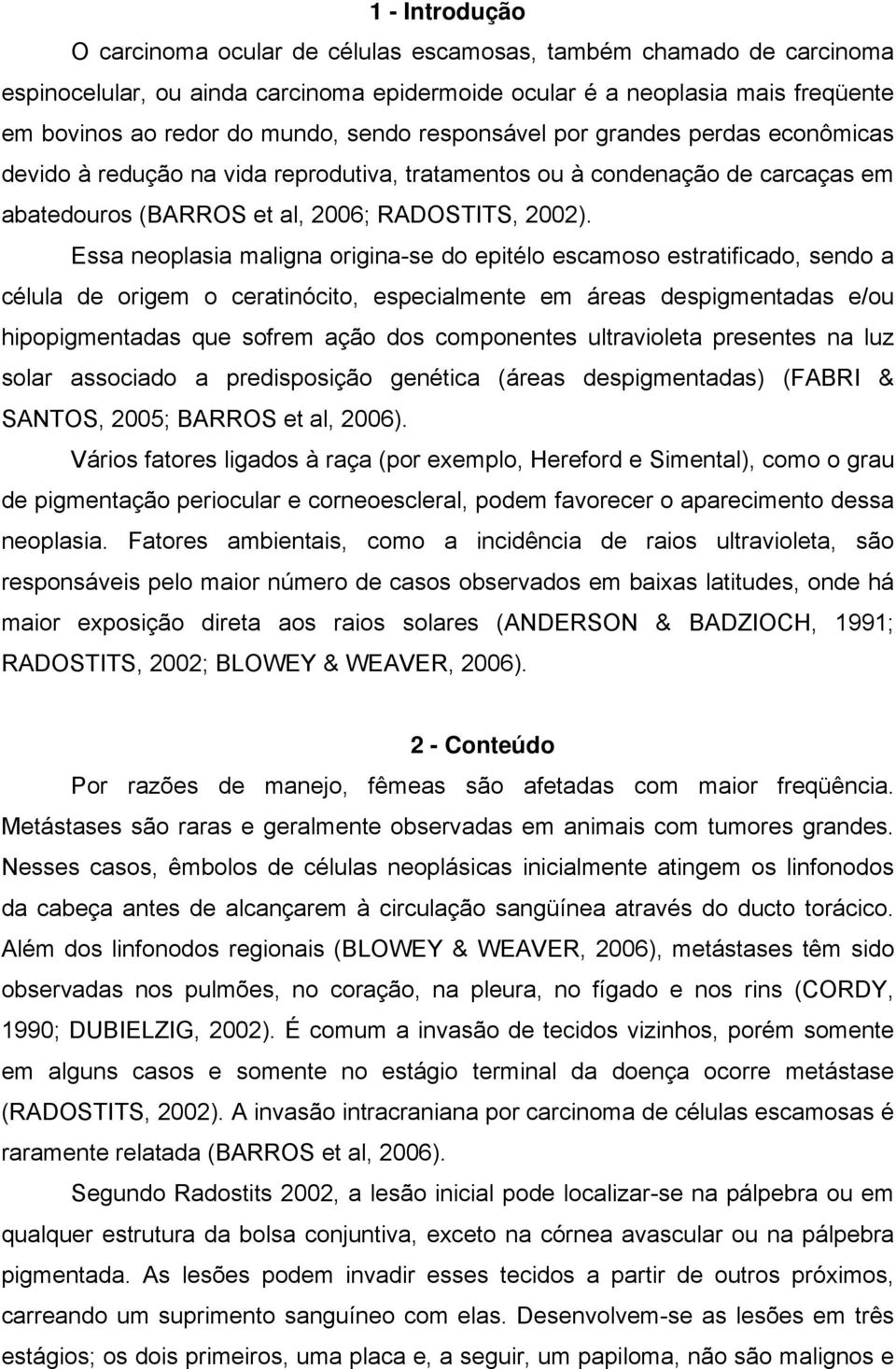 1 - Introdução

O carcinoma ocular de células escamosas, também chamado de carcinoma espinocelular, ou ainda carcinoma epidermoide ocular é a neoplasia mais freqüente em bovinos ao redor do mundo, sendo responsável por grandes perdas econômicas devido à redução na vida reprodutiva, tratamentos ou à condenação de carcaças em abatedouros (BARROS et al, 2006; RADOSTITS, 2002).

Essa neoplasia maligna origina-se do epitélo escamoso estratificado, sendo a célula de origem o ceratinócito, especialmente em áreas despigmentadas e/ou hipopigmentadas que sofrem ação dos componentes ultravioleta presentes na luz solar associado a predisposição genética (áreas despigmentadas) (FABRI & SANTOS, 2005; BARROS et al, 2006).

Vários fatores ligados à raça (por exemplo, Hereford e Simental), como o grau de pigmentação periocular e corneoescleral, podem favorecer o aparecimento dessa neoplasia. Fatores ambientais, como a incidência de raios ultravioleta, são responsáveis pelo maior número de casos observados em baixas latitudes, onde há maior exposição direta aos raios solares (ANDERSON & BADZIOCH, 1991; RADOSTITS, 2002; BLOWEY & WEAVER, 2006).

2 - Conteúdo

Por razões de manejo, fêmeas são afetadas com maior freqüência. Metástases são raras e geralmente observadas em animais com tumores grandes. Nesses casos, êmbolos de células neoplásicas inicialmente atingem os linfonodos da cabeça antes de alcançarem à circulação sangüínea através do ducto torácico. Além dos linfonodos regionais (BLOWEY & WEAVER, 2006), metástases têm sido observadas nos pulmões, no coração, na pleura, no fígado e nos rins (CORDY, 1990; DUBIELZIG, 2002). É comum a invasão de tecidos vizinhos, porém somente em alguns casos e somente no estágio terminal da doença ocorre metástase (RADOSTITS, 2002). A invasão intracraniana por carcinoma de células escamosas é raramente relatada (BARROS et al, 2006).

Segundo Radostits 2002, a lesão inicial pode localizar-se na pálpebra ou em qualquer estrutura da bolsa conjuntiva, exceto na córnea avascular ou na pálpebra pigmentada. As lesões podem invadir esses tecidos a partir de outros próximos, carreando um suprimento sanguíneo com elas. Desenvolvem-se as lesões em três estágios; os dois primeiros, uma placa e, a seguir, um papiloma, não são malignos e